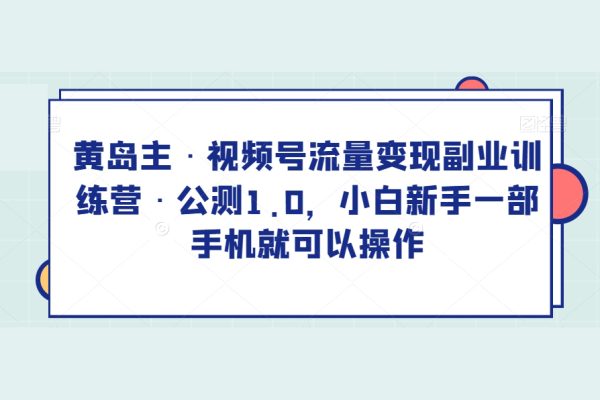 黄岛主 · 视频号流量变现副业训练营 · 公测1.0，小白新手一部手机就可以操作